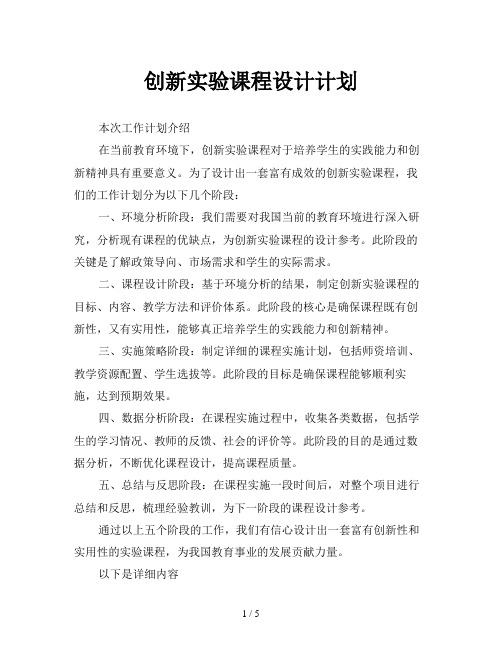 创新实验课程设计计划

本次工作计划介绍

在当前教育环境下，创新实验课程对于培养学生的实践能力和创新精神具有重要意义。为了设计出一套富有成效的创新实验课程，我们的工作计划分为以下几个阶段：

一、环境分析阶段：我们需要对我国当前的教育环境进行深入研究，分析现有课程的优缺点，为创新实验课程的设计参考。此阶段的关键是了解政策导向、市场需求和学生的实际需求。

二、课程设计阶段：基于环境分析的结果，制定创新实验课程的目标、内容、教学方法和评价体系。此阶段的核心是确保课程既有创新性，又有实用性，能够真正培养学生的实践能力和创新精神。

三、实施策略阶段：制定详细的课程实施计划，包括师资培训、教学资源配置、学生选拔等。此阶段的目标是确保课程能够顺利实施，达到预期效果。

四、数据分析阶段：在课程实施过程中，收集各类数据，包括学生的学习情况、教师的反馈、社会的评价等。此阶段的目的是通过数据分析，不断优化课程设计，提高课程质量。

五、总结与反思阶段：在课程实施一段时间后，对整个项目进行总结和反思，梳理经验教训，为下一阶段的课程设计参考。

通过以上五个阶段的工作，我们有信心设计出一套富有创新性和实用性的实验课程，为我国教育事业的发展贡献力量。

以下是详细内容

1 / 5